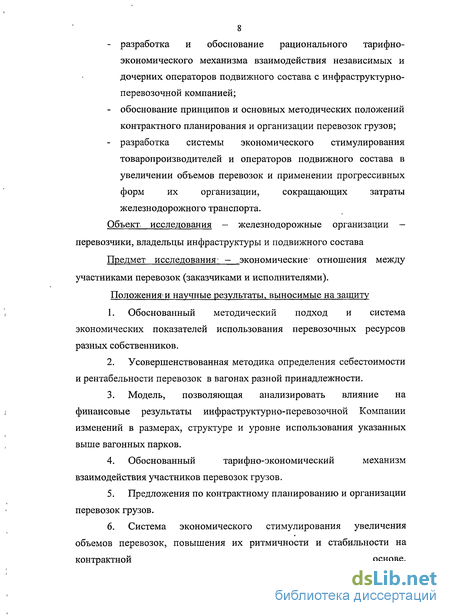 8

- разработка и обоснование рационального тарифно-экономического механизма взаимодействия независимых и дочерних операторов подвижного состава с инфраструктурно-перевозочной компанией;
- обоснование принципов и основных методических положений контрактного планирования и организации перевозок грузов;
- разработка системы экономического стимулирования товаропроизводителей и операторов подвижного состава в увеличении объемов перевозок и применении прогрессивных форм их организации, сокращающих затраты железнодорожного транспорта.

Объект исследования – железнодорожные организации – перевозчики, владельцы инфраструктуры и подвижного состава

Предмет исследования – экономические отношения между участниками перевозок (заказчиками и исполнителями).

Положения и научные результаты, выносимые на защиту

1. Обоснованный методический подход и система экономических показателей использования перевозочных ресурсов разных собственников.

2. Усовершенствованная методика определения себестоимости и рентабельности перевозок в вагонах разной принадлежности.

3. Модель, позволяющая анализировать влияние на финансовые результаты инфраструктурно-перевозочной Компании изменений в размерах, структуре и уровне использования указанных выше вагонных парков.

4. Обоснованный тарифно-экономический механизм взаимодействия участников перевозок грузов.

5. Предложения по контрактному планированию и организации перевозок грузов.

6. Система экономического стимулирования увеличения объемов перевозок, повышения их ритмичности и стабильности на контрактной основе.

dsLib.net
библиотека диссертаций